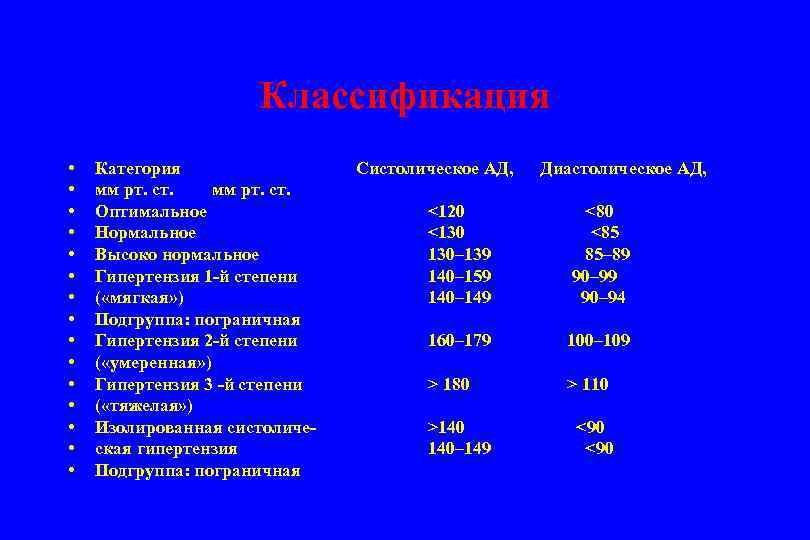 Классификация

• Категория Систолическое АД, Диастолическое АД,
• мм рт. ст. мм рт. ст.
• Оптимальное <120 <80
• Нормальное <130 <85
• Высоко нормальное 130–139 85–89
• Гипертензия 1-й степени 140–159 90–99
• («мягкая») 140–149 90–94
• Подгруппа: пограничная
• Гипертензия 2-й степени 160–179 100–109
• («умеренная»)
• Гипертензия 3 -й степени > 180 > 110
• («тяжелая»)
• Изолированная систоличе- >140 <90
• ская гипертензия 140–149 <90
• Подгруппа: пограничная